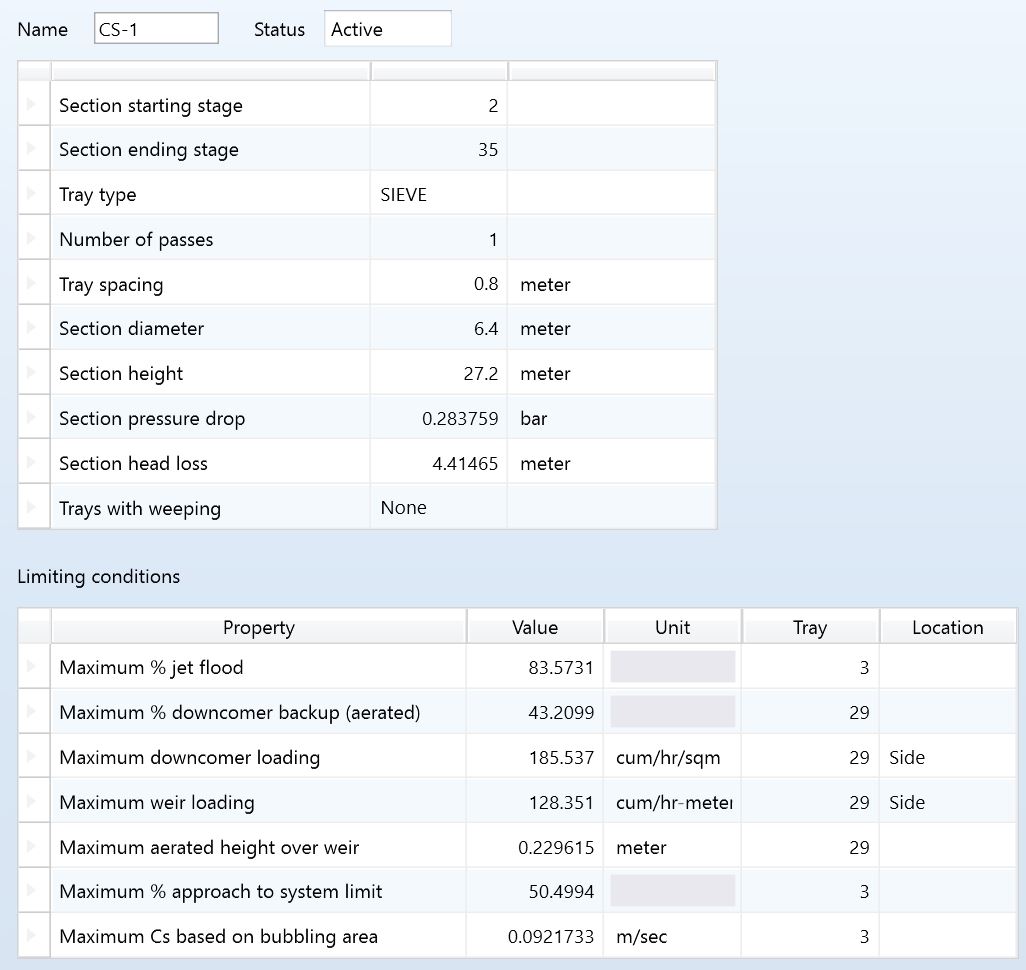 Name CS-1 Status Active

| | | |
|---|---|---|
| Section starting stage | 2 | |
| Section ending stage | 35 | |
| Tray type | SIEVE | |
| Number of passes | 1 | |
| Tray spacing | 0.8 | meter |
| Section diameter | 6.4 | meter |
| Section height | 27.2 | meter |
| Section pressure drop | 0.283759 | bar |
| Section head loss | 4.41465 | meter |
| Trays with weeping | None | |

Limiting conditions

| Property | Value | Unit | Tray | Location |
|---|---|---|---|---|
| Maximum % jet flood | 83.5731 | | 3 | |
| Maximum % downcomer backup (aerated) | 43.2099 | | 29 | |
| Maximum downcomer loading | 185.537 | cum/hr/sqm | 29 | Side |
| Maximum weir loading | 128.351 | cum/hr-meter | 29 | Side |
| Maximum aerated height over weir | 0.229615 | meter | 29 | |
| Maximum % approach to system limit | 50.4994 | | 3 | |
| Maximum Cs based on bubbling area | 0.0921733 | m/sec | 3 | |